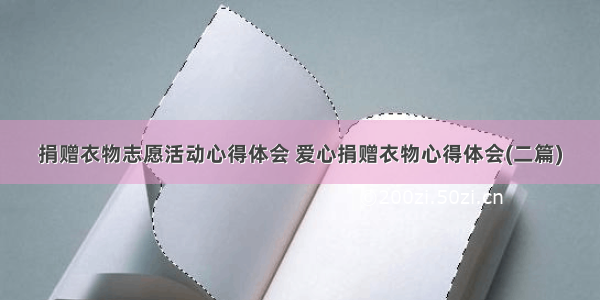 捐赠衣物志愿活动心得体会 爱心捐赠衣物心得体会(二篇)

©200zi.50zi.cn